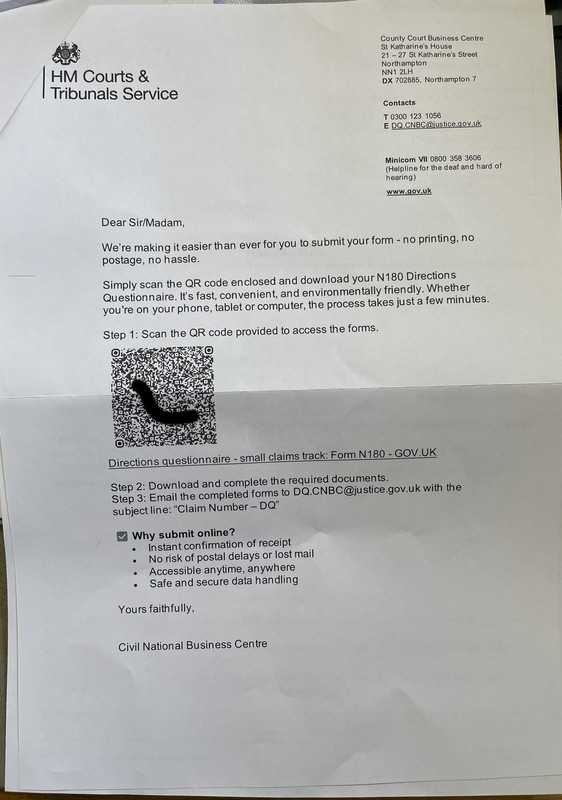 HM Courts &
Tribunals Service

County Court Business Centre
St Katharine's House
21 – 27 St Katharine's Street
Northampton
NN1 2LH
DX 702885, Northampton 7

Contacts
T 0300 123 1056
E DQ.CNBC@justice.gov.uk

Minicom VII 0800 358 3606
(Helpline for the deaf and hard of hearing)
www.gov.uk

Dear Sir/Madam,

We're making it easier than ever for you to submit your form - no printing, no postage, no hassle.

Simply scan the QR code enclosed and download your N180 Directions Questionnaire. It's fast, convenient, and environmentally friendly. Whether you're on your phone, tablet or computer, the process takes just a few minutes.

Step 1: Scan the QR code provided to access the forms.

Directions questionnaire - small claims track: Form N180 - GOV.UK

Step 2: Download and complete the required documents.
Step 3: Email the completed forms to DQ.CNBC@justice.gov.uk with the subject line: "Claim Number – DQ"

☑ Why submit online?
• Instant confirmation of receipt
• No risk of postal delays or lost mail
• Accessible anytime, anywhere
• Safe and secure data handling

Yours faithfully,

Civil National Business Centre